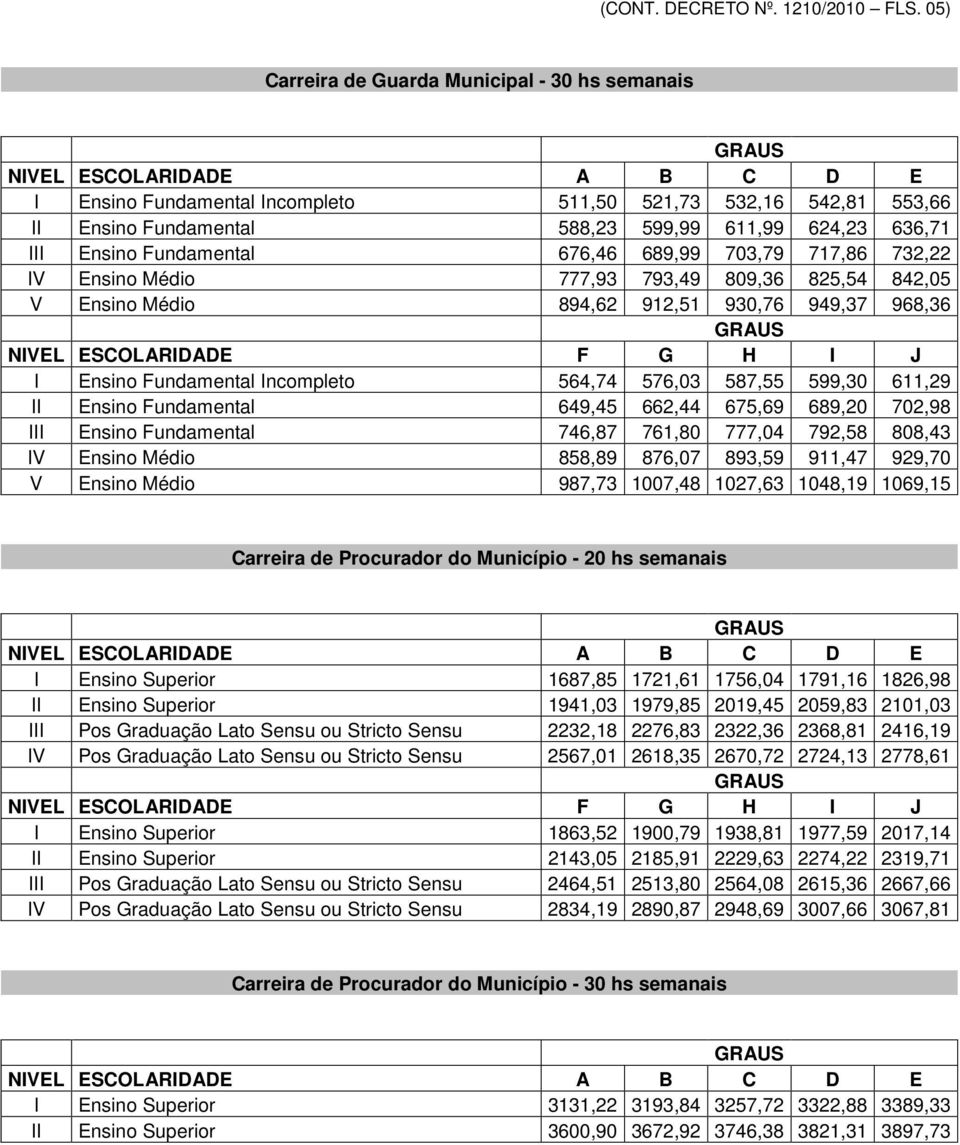 (CONT. DECRETO Nº. 1210/2010 – FLS. 05)

Carreira de Guarda Municipal - 30 hs semanais

| | | GRAUS | | | | |
|---|---|---|---|---|---|---|
| NIVEL | ESCOLARIDADE | A | B | C | D | E |
| I | Ensino Fundamental Incompleto | 511,50 | 521,73 | 532,16 | 542,81 | 553,66 |
| II | Ensino Fundamental | 588,23 | 599,99 | 611,99 | 624,23 | 636,71 |
| III | Ensino Fundamental | 676,46 | 689,99 | 703,79 | 717,86 | 732,22 |
| IV | Ensino Médio | 777,93 | 793,49 | 809,36 | 825,54 | 842,05 |
| V | Ensino Médio | 894,62 | 912,51 | 930,76 | 949,37 | 968,36 |
| | | GRAUS | | | | |
| NIVEL | ESCOLARIDADE | F | G | H | I | J |
| I | Ensino Fundamental Incompleto | 564,74 | 576,03 | 587,55 | 599,30 | 611,29 |
| II | Ensino Fundamental | 649,45 | 662,44 | 675,69 | 689,20 | 702,98 |
| III | Ensino Fundamental | 746,87 | 761,80 | 777,04 | 792,58 | 808,43 |
| IV | Ensino Médio | 858,89 | 876,07 | 893,59 | 911,47 | 929,70 |
| V | Ensino Médio | 987,73 | 1007,48 | 1027,63 | 1048,19 | 1069,15 |

Carreira de Procurador do Município - 20 hs semanais

| | | GRAUS | | | | |
|---|---|---|---|---|---|---|
| NIVEL | ESCOLARIDADE | A | B | C | D | E |
| I | Ensino Superior | 1687,85 | 1721,61 | 1756,04 | 1791,16 | 1826,98 |
| II | Ensino Superior | 1941,03 | 1979,85 | 2019,45 | 2059,83 | 2101,03 |
| III | Pos Graduação Lato Sensu ou Stricto Sensu | 2232,18 | 2276,83 | 2322,36 | 2368,81 | 2416,19 |
| IV | Pos Graduação Lato Sensu ou Stricto Sensu | 2567,01 | 2618,35 | 2670,72 | 2724,13 | 2778,61 |
| | | GRAUS | | | | |
| NIVEL | ESCOLARIDADE | F | G | H | I | J |
| I | Ensino Superior | 1863,52 | 1900,79 | 1938,81 | 1977,59 | 2017,14 |
| II | Ensino Superior | 2143,05 | 2185,91 | 2229,63 | 2274,22 | 2319,71 |
| III | Pos Graduação Lato Sensu ou Stricto Sensu | 2464,51 | 2513,80 | 2564,08 | 2615,36 | 2667,66 |
| IV | Pos Graduação Lato Sensu ou Stricto Sensu | 2834,19 | 2890,87 | 2948,69 | 3007,66 | 3067,81 |

Carreira de Procurador do Município - 30 hs semanais

| | | GRAUS | | | | |
|---|---|---|---|---|---|---|
| NIVEL | ESCOLARIDADE | A | B | C | D | E |
| I | Ensino Superior | 3131,22 | 3193,84 | 3257,72 | 3322,88 | 3389,33 |
| II | Ensino Superior | 3600,90 | 3672,92 | 3746,38 | 3821,31 | 3897,73 |